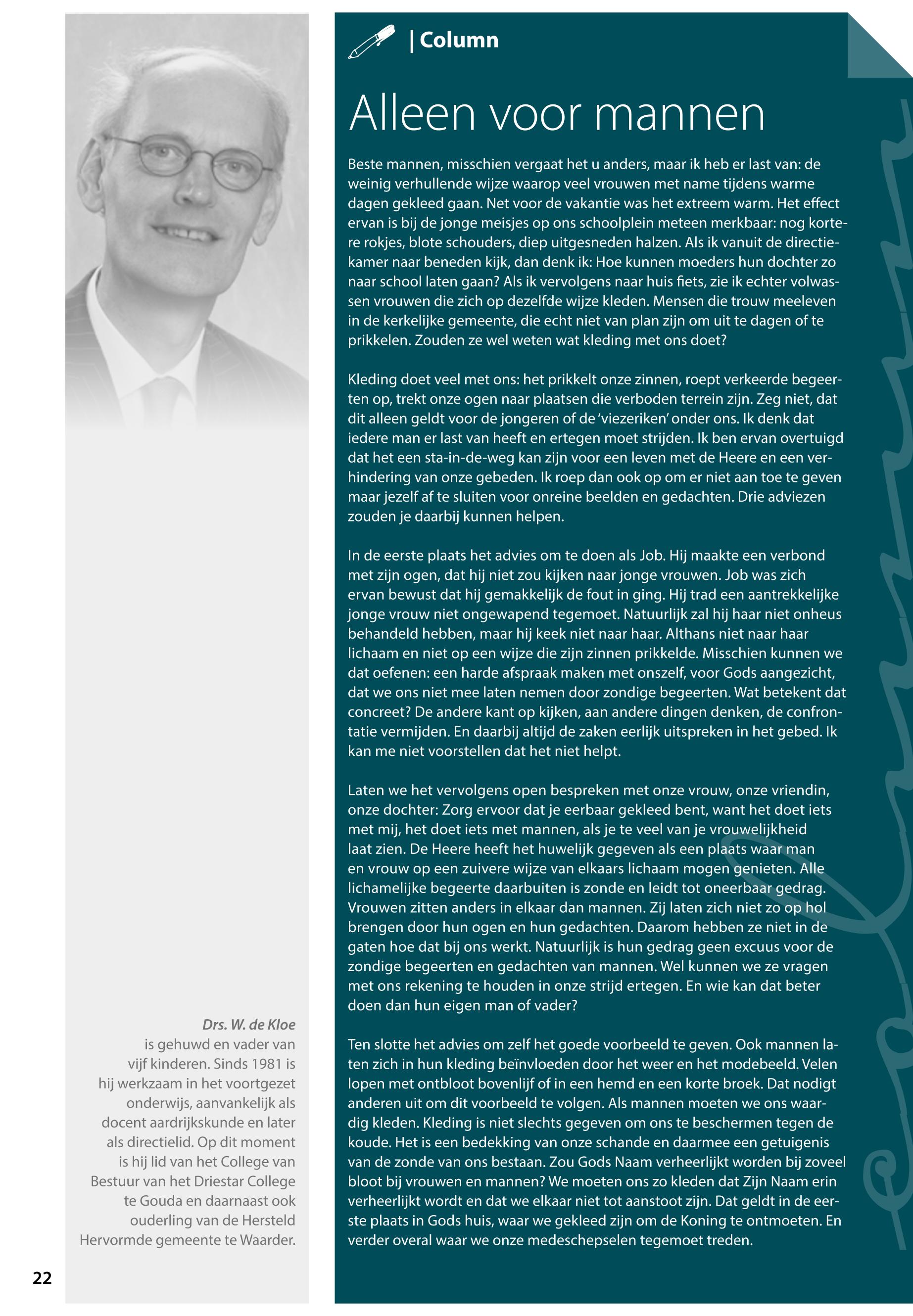 | Column

Alleen voor mannen

Beste mannen, misschien vergaat het u anders, maar ik heb er last van: de weinig verhullende wijze waarop veel vrouwen met name tijdens warme dagen gekleed gaan. Net voor de vakantie was het extreem warm. Het effect ervan is bij de jonge meisjes op ons schoolplein meteen merkbaar: nog kortere rokjes, blote schouders, diep uitgesneden halzen. Als ik vanuit de directiekamer naar beneden kijk, dan denk ik: Hoe kunnen moeders hun dochter zo naar school laten gaan? Als ik vervolgens naar huis fiets, zie ik echter volwassen vrouwen die zich op dezelfde wijze kleden. Mensen die trouw meeleven in de kerkelijke gemeente, die echt niet van plan zijn om uit te dagen of te prikkelen. Zouden ze wel weten wat kleding met ons doet?

Kleding doet veel met ons: het prikkelt onze zinnen, roept verkeerde begeerten op, trekt onze ogen naar plaatsen die verboden terrein zijn. Zeg niet, dat dit alleen geldt voor de jongeren of de 'viezeriken' onder ons. Ik denk dat iedere man er last van heeft en ertegen moet strijden. Ik ben ervan overtuigd dat het een sta-in-de-weg kan zijn voor een leven met de Heere en een verhindering van onze gebeden. Ik roep dan ook op om er niet aan toe te geven maar jezelf af te sluiten voor onreine beelden en gedachten. Drie adviezen zouden je daarbij kunnen helpen.

In de eerste plaats het advies om te doen als Job. Hij maakte een verbond met zijn ogen, dat hij niet zou kijken naar jonge vrouwen. Job was zich ervan bewust dat hij gemakkelijk de fout in ging. Hij trad een aantrekkelijke jonge vrouw niet ongewapend tegemoet. Natuurlijk zal hij haar niet onheus behandeld hebben, maar hij keek niet naar haar. Althans niet naar haar lichaam en niet op een wijze die zijn zinnen prikkelde. Misschien kunnen we dat oefenen: een harde afspraak maken met onszelf, voor Gods aangezicht, dat we ons niet mee laten nemen door zondige begeerten. Wat betekent dat concreet? De andere kant op kijken, aan andere dingen denken, de confrontatie vermijden. En daarbij altijd de zaken eerlijk uitspreken in het gebed. Ik kan me niet voorstellen dat het niet helpt.

Laten we het vervolgens open bespreken met onze vrouw, onze vriendin, onze dochter: Zorg ervoor dat je eerbaar gekleed bent, want het doet iets met mij, het doet iets met mannen, als je te veel van je vrouwelijkheid laat zien. De Heere heeft het huwelijk gegeven als een plaats waar man en vrouw op een zuivere wijze van elkaars lichaam mogen genieten. Alle lichamelijke begeerte daarbuiten is zonde en leidt tot oneerbaar gedrag. Vrouwen zitten anders in elkaar dan mannen. Zij laten zich niet zo op hol brengen door hun ogen en hun gedachten. Daarom hebben ze niet in de gaten hoe dat bij ons werkt. Natuurlijk is hun gedrag geen excuus voor de zondige begeerten en gedachten van mannen. Wel kunnen we ze vragen met ons rekening te houden in onze strijd ertegen. En wie kan dat beter doen dan hun eigen man of vader?

Ten slotte het advies om zelf het goede voorbeeld te geven. Ook mannen laten zich in hun kleding beïnvloeden door het weer en het modebeeld. Velen lopen met ontbloot bovenlijf of in een hemd en een korte broek. Dat nodigt anderen uit om dit voorbeeld te volgen. Als mannen moeten we ons waardig kleden. Kleding is niet slechts gegeven om ons te beschermen tegen de koude. Het is een bedekking van onze schande en daarmee een getuigenis van de zonde van ons bestaan. Zou Gods Naam verheerlijkt worden bij zoveel bloot bij vrouwen en mannen? We moeten ons zo kleden dat Zijn Naam erin verheerlijkt wordt en dat we elkaar niet tot aanstoot zijn. Dat geldt in de eerste plaats in Gods huis, waar we gekleed zijn om de Koning te ontmoeten. En verder overal waar we onze medeschepselen tegemoet treden.

Drs. W. de Kloe
is gehuwd en vader van vijf kinderen. Sinds 1981 is hij werkzaam in het voortgezet onderwijs, aanvankelijk als docent aardrijkskunde en later als directielid. Op dit moment is hij lid van het College van Bestuur van het Driestar College te Gouda en daarnaast ook ouderling van de Hersteld Hervormde gemeente te Waarder.

22